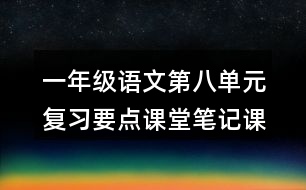 一年级语文第八单元
复习要点课堂笔记课